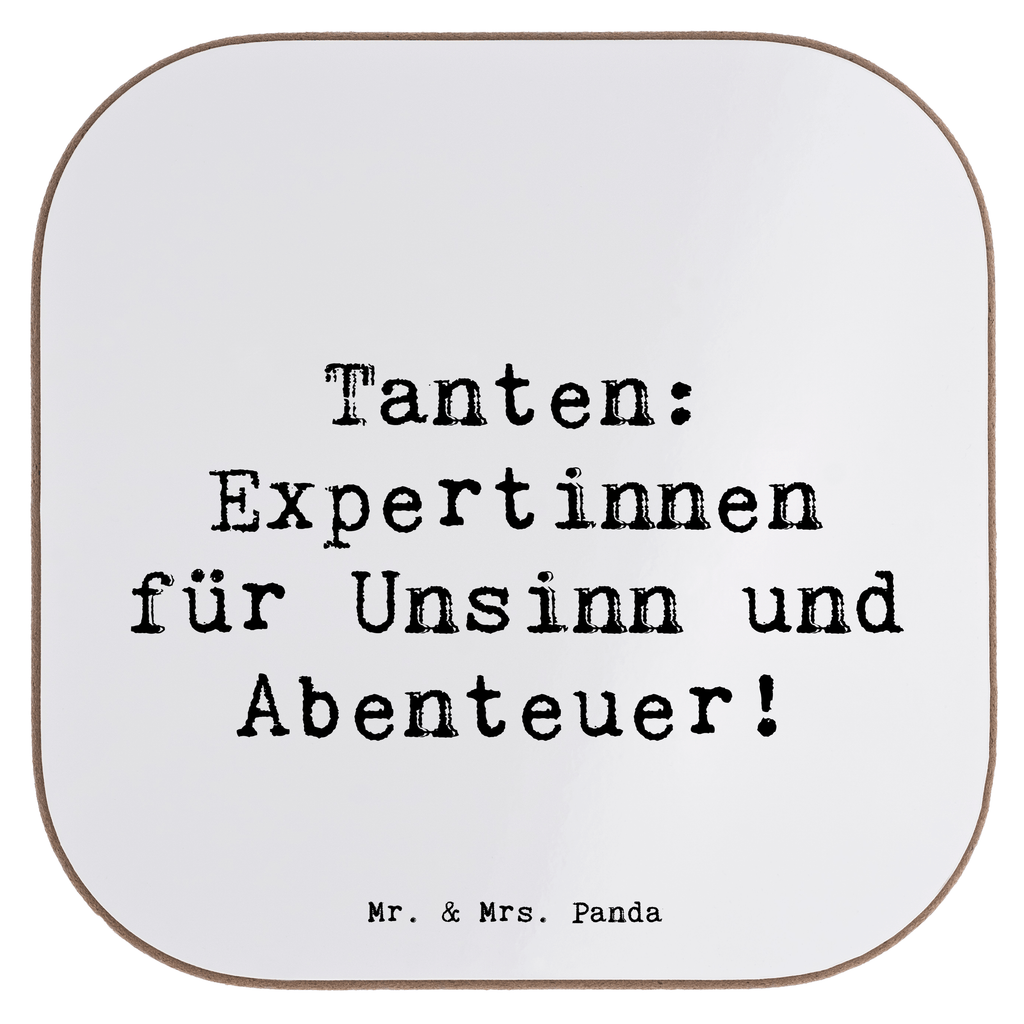 Tanten: Expertinnen für Unsinn und Abenteuer!

Mr. & Mrs. Panda